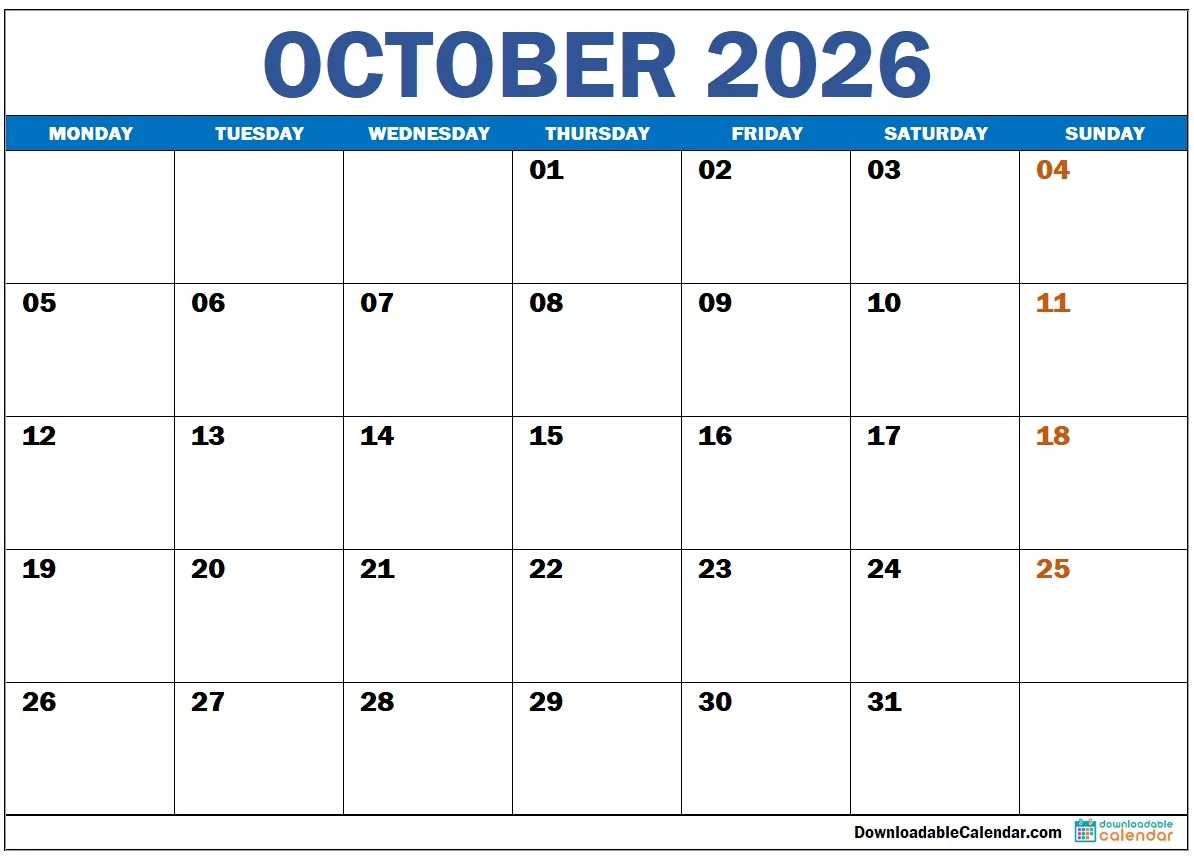 OCTOBER 2026

| MONDAY | TUESDAY | WEDNESDAY | THURSDAY | FRIDAY | SATURDAY | SUNDAY |
|---|---|---|---|---|---|---|
| | | | 01 | 02 | 03 | 04 |
| 05 | 06 | 07 | 08 | 09 | 10 | 11 |
| 12 | 13 | 14 | 15 | 16 | 17 | 18 |
| 19 | 20 | 21 | 22 | 23 | 24 | 25 |
| 26 | 27 | 28 | 29 | 30 | 31 | |

DownloadableCalendar.com

downloadable
calendar